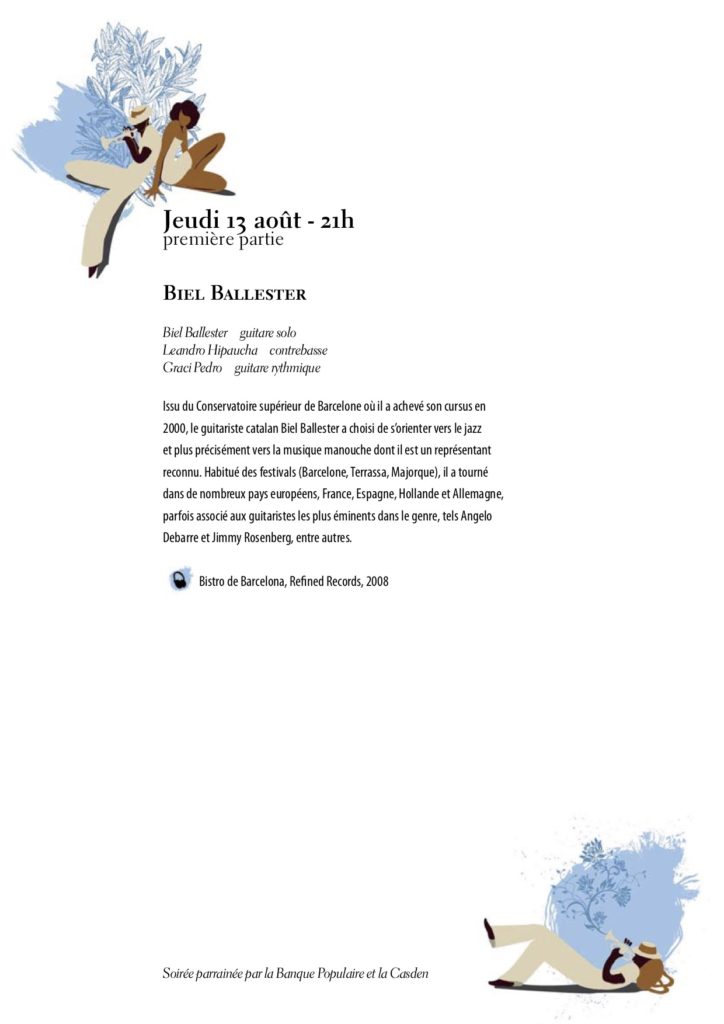 Jeudi 13 août - 21h
première partie

Biel Ballester

Biel Ballester guitare solo
Leandro Hipaucha contrebasse
Graci Pedro guitare rythmique

Issu du Conservatoire supérieur de Barcelone où il a achevé son cursus en 2000, le guitariste catalan Biel Ballester a choisi de s'orienter vers le jazz et plus précisément vers la musique manouche dont il est un représentant reconnu. Habitué des festivals (Barcelone, Terrassa, Majorque), il a tourné dans de nombreux pays européens, France, Espagne, Hollande et Allemagne, parfois associé aux guitaristes les plus éminents dans le genre, tels Angelo Debarre et Jimmy Rosenberg, entre autres.

Bistro de Barcelona, Refined Records, 2008

Soirée parrainée par la Banque Populaire et la Casden